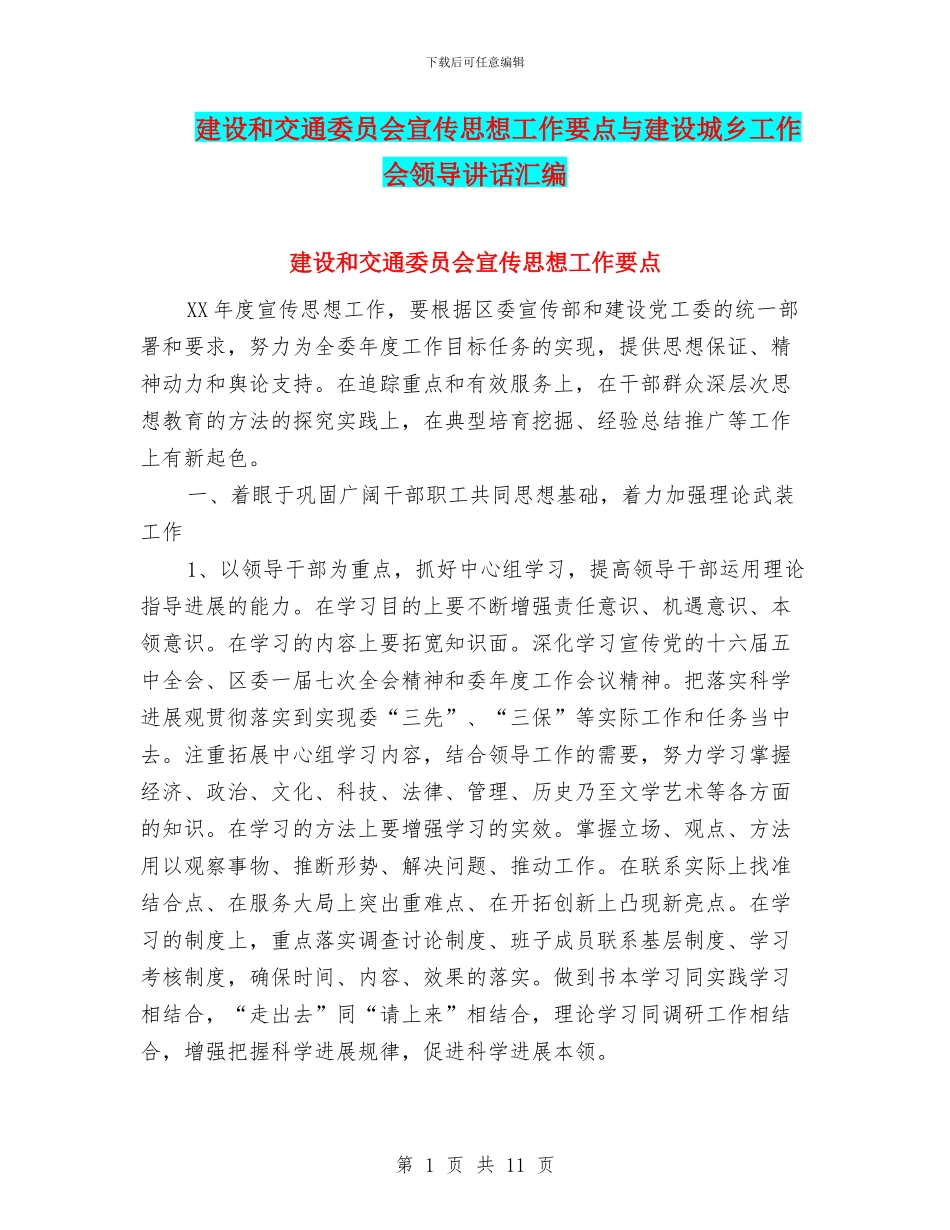 下载后可任意编辑

建设和交通委员会宣传思想工作要点与建设城乡工作会领导讲话汇编

建设和交通委员会宣传思想工作要点

XX 年度宣传思想工作，要根据区委宣传部和建设党工委的统一部署和要求，努力为全委年度工作目标任务的实现，提供思想保证、精神动力和舆论支持。在追踪重点和有效服务上，在干部群众深层次思想教育的方法的探究实践上，在典型培育挖掘、经验总结推广等工作上有新起色。

一、着眼于巩固广阔干部职工共同思想基础，着力加强理论武装工作

1、以领导干部为重点，抓好中心组学习，提高领导干部运用理论指导进展的能力。在学习目的上要不断增强责任意识、机遇意识、本领意识。在学习的内容上要拓宽知识面。深化学习宣传党的十六届五中全会、区委一届七次全会精神和委年度工作会议精神。把落实科学进展观贯彻落实到实现委“三先”、“三保”等实际工作和任务当中去。注重拓展中心组学习内容，结合领导工作的需要，努力学习掌握经济、政治、文化、科技、法律、管理、历史乃至文学艺术等各方面的知识。在学习的方法上要增强学习的实效。掌握立场、观点、方法用以观察事物、推断形势、解决问题、推动工作。在联系实际上找准结合点、在服务大局上突出重难点、在开拓创新上凸现新亮点。在学习的制度上，重点落实调查讨论制度、班子成员联系基层制度、学习考核制度，确保时间、内容、效果的落实。做到书本学习同实践学习相结合，“走出去”同“请上来”相结合，理论学习同调研工作相结合，增强把握科学进展规律，促进科学进展本领。

第 1 页 共 11 页